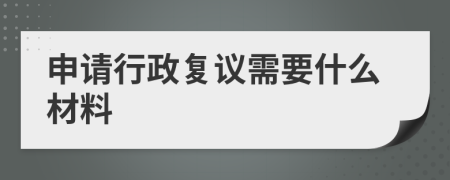 申请行政复议需要什么材料